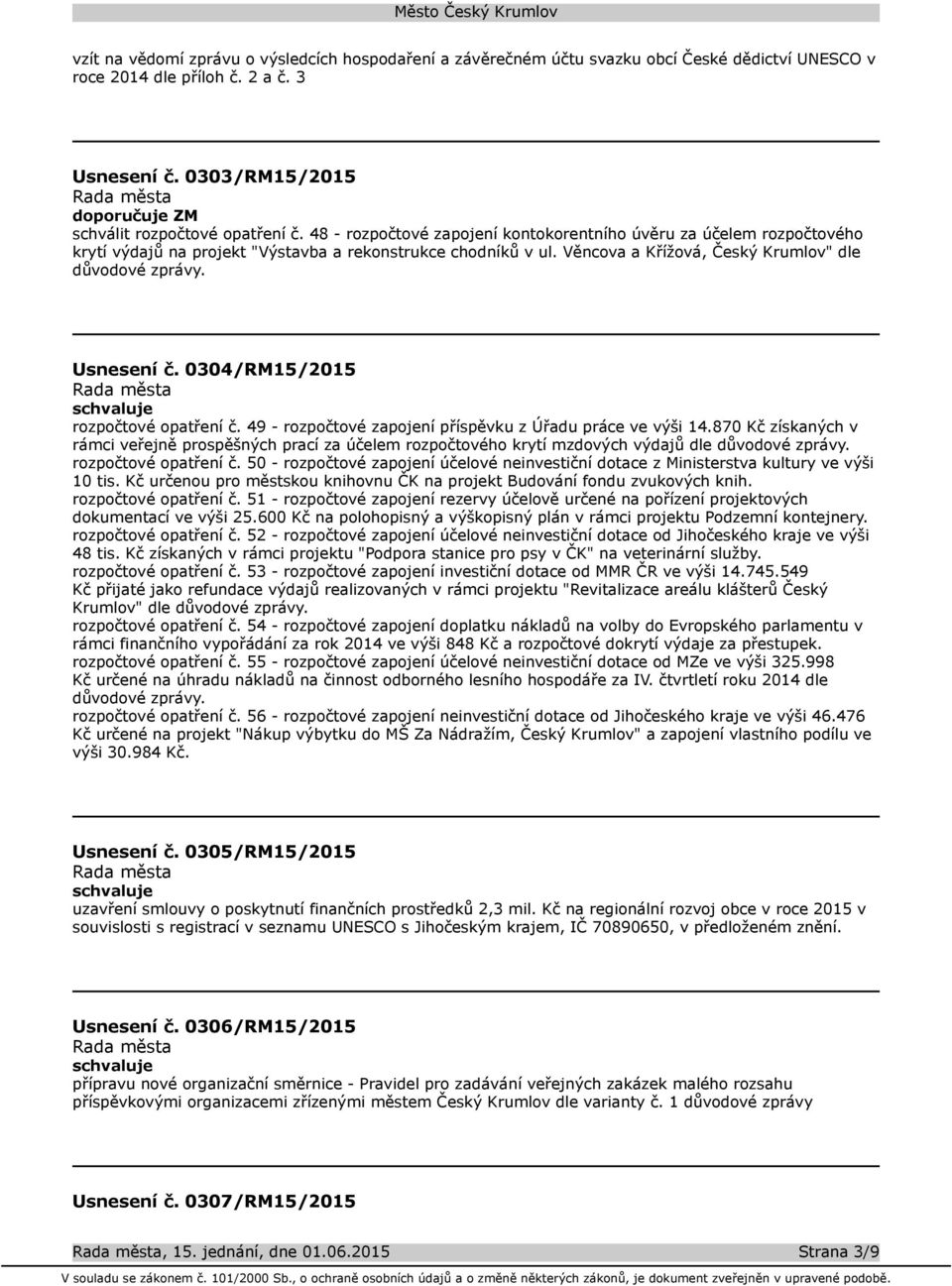 Město Český Krumlov

vzít na vědomí zprávu o výsledcích hospodaření a závěrečném účtu svazku obcí České dědictví UNESCO v roce 2014 dle příloh č. 2 a č. 3

Usnesení č. 0303/RM15/2015
Rada města
doporučuje ZM
schválit rozpočtové opatření č. 48 - rozpočtové zapojení kontokorentního úvěru za účelem rozpočtového krytí výdajů na projekt "Výstavba a rekonstrukce chodníků v ul. Věncova a Křížová, Český Krumlov" dle důvodové zprávy.

Usnesení č. 0304/RM15/2015
Rada města
schvaluje
rozpočtové opatření č. 49 - rozpočtové zapojení příspěvku z Úřadu práce ve výši 14.870 Kč získaných v rámci veřejně prospěšných prací za účelem rozpočtového krytí mzdových výdajů dle důvodové zprávy.
rozpočtové opatření č. 50 - rozpočtové zapojení účelové neinvestiční dotace z Ministerstva kultury ve výši 10 tis. Kč určenou pro městskou knihovnu ČK na projekt Budování fondu zvukových knih.
rozpočtové opatření č. 51 - rozpočtové zapojení rezervy účelově určené na pořízení projektových dokumentací ve výši 25.600 Kč na polohopisný a výškopisný plán v rámci projektu Podzemní kontejnery.
rozpočtové opatření č. 52 - rozpočtové zapojení účelové neinvestiční dotace od Jihočeského kraje ve výši 48 tis. Kč získaných v rámci projektu "Podpora stanice pro psy v ČK" na veterinární služby.
rozpočtové opatření č. 53 - rozpočtové zapojení investiční dotace od MMR ČR ve výši 14.745.549 Kč přijaté jako refundace výdajů realizovaných v rámci projektu "Revitalizace areálu klášterů Český Krumlov" dle důvodové zprávy.
rozpočtové opatření č. 54 - rozpočtové zapojení doplatku nákladů na volby do Evropského parlamentu v rámci finančního vypořádání za rok 2014 ve výši 848 Kč a rozpočtové dokrytí výdaje za přestupek.
rozpočtové opatření č. 55 - rozpočtové zapojení účelové neinvestiční dotace od MZe ve výši 325.998 Kč určené na úhradu nákladů na činnost odborného lesního hospodáře za IV. čtvrtletí roku 2014 dle důvodové zprávy.
rozpočtové opatření č. 56 - rozpočtové zapojení neinvestiční dotace od Jihočeského kraje ve výši 46.476 Kč určené na projekt "Nákup výbytku do MŠ Za Nádražím, Český Krumlov" a zapojení vlastního podílu ve výši 30.984 Kč.

Usnesení č. 0305/RM15/2015
Rada města
schvaluje
uzavření smlouvy o poskytnutí finančních prostředků 2,3 mil. Kč na regionální rozvoj obce v roce 2015 v souvislosti s registrací v seznamu UNESCO s Jihočeským krajem, IČ 70890650, v předloženém znění.

Usnesení č. 0306/RM15/2015
Rada města
schvaluje
přípravu nové organizační směrnice - Pravidel pro zadávání veřejných zakázek malého rozsahu příspěvkovými organizacemi zřízenými městem Český Krumlov dle varianty č. 1 důvodové zprávy

Usnesení č. 0307/RM15/2015

Rada města, 15. jednání, dne 01.06.2015 Strana 3/9
V souladu se zákonem č. 101/2000 Sb., o ochraně osobních údajů a o změně některých zákonů, je dokument zveřejněn v upravené podobě.